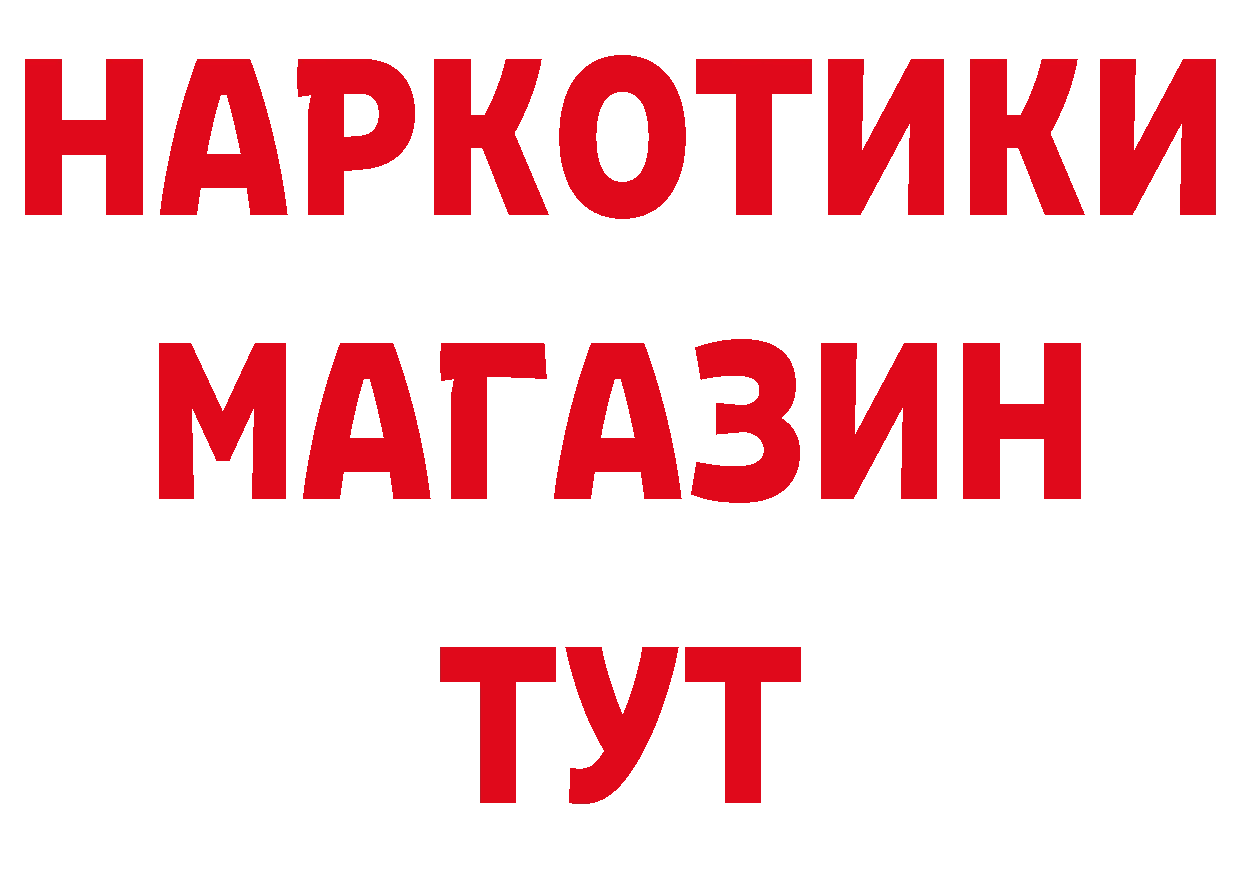 НАРКОТИКИ
МАГАЗИН
ТУТ